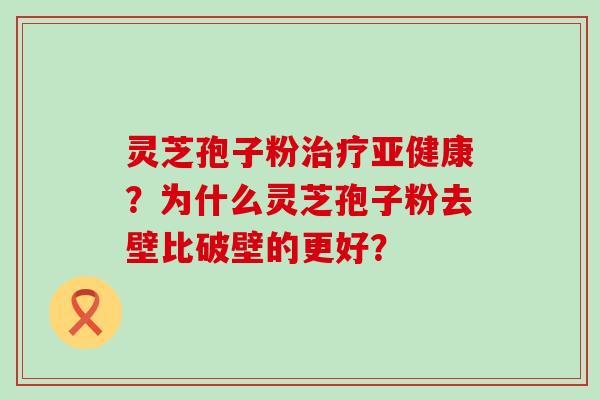 灵芝孢子粉治疗亚健康？为什么灵芝孢子粉去壁比破壁的更好?